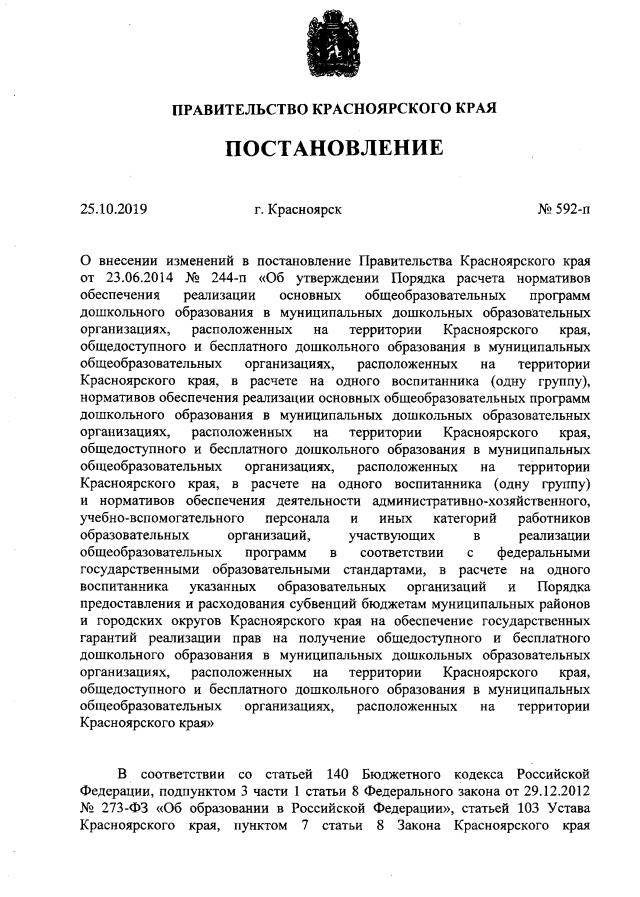 ПРАВИТЕЛЬСТВО КРАСНОЯРСКОГО КРАЯ

ПОСТАНОВЛЕНИЕ

25.10.2019 г. Красноярск № 592-п

О внесении изменений в постановление Правительства Красноярского края от 23.06.2014 № 244-п «Об утверждении Порядка расчета нормативов обеспечения реализации основных общеобразовательных программ дошкольного образования в муниципальных дошкольных образовательных организациях, расположенных на территории Красноярского края, общедоступного и бесплатного дошкольного образования в муниципальных общеобразовательных организациях, расположенных на территории Красноярского края, в расчете на одного воспитанника (одну группу), нормативов обеспечения реализации основных общеобразовательных программ дошкольного образования в муниципальных дошкольных образовательных организациях, расположенных на территории Красноярского края, общедоступного и бесплатного дошкольного образования в муниципальных общеобразовательных организациях, расположенных на территории Красноярского края, в расчете на одного воспитанника (одну группу) и нормативов обеспечения деятельности административно-хозяйственного, учебно-вспомогательного персонала и иных категорий работников образовательных организаций, участвующих в реализации общеобразовательных программ в соответствии с федеральными государственными образовательными стандартами, в расчете на одного воспитанника указанных образовательных организаций и Порядка предоставления и расходования субвенций бюджетам муниципальных районов и городских округов Красноярского края на обеспечение государственных гарантий реализации прав на получение общедоступного и бесплатного дошкольного образования в муниципальных дошкольных образовательных организациях, расположенных на территории Красноярского края, общедоступного и бесплатного дошкольного образования в муниципальных общеобразовательных организациях, расположенных на территории Красноярского края»

В соответствии со статьей 140 Бюджетного кодекса Российской Федерации, подпунктом 3 части 1 статьи 8 Федерального закона от 29.12.2012 № 273-ФЗ «Об образовании в Российской Федерации», статьей 103 Устава Красноярского края, пунктом 7 статьи 8 Закона Красноярского края